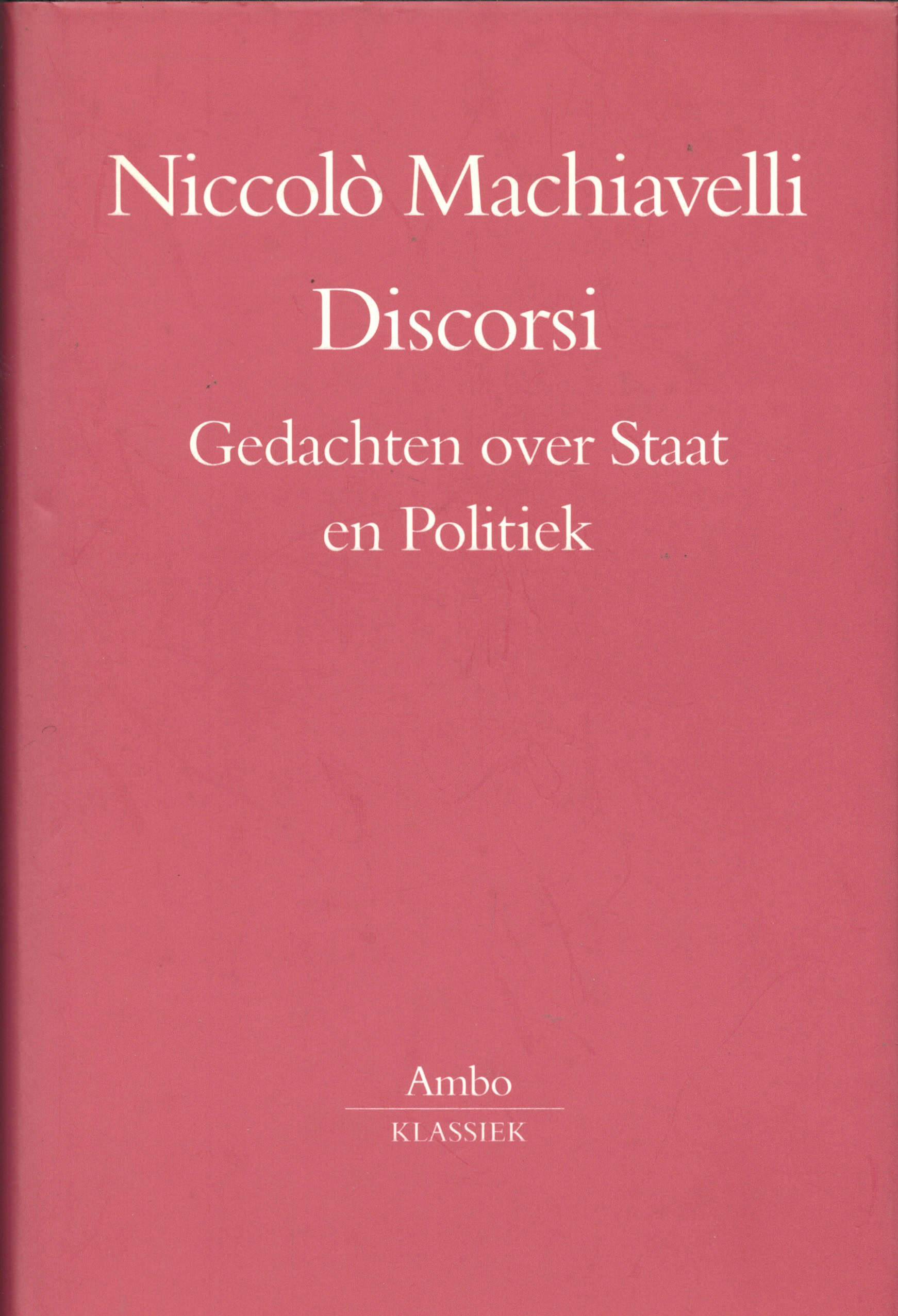 Niccolò Machiavelli

Discorsi

Gedachten over Staat
en Politiek

Ambo
KLASSIEK